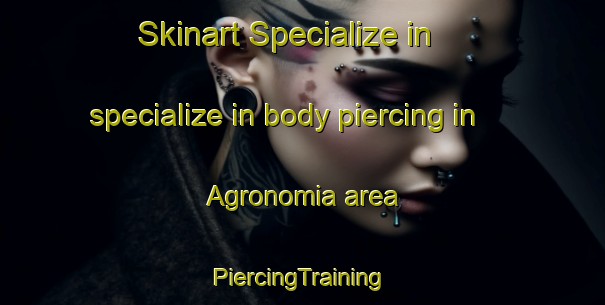 Skinart Specialize in specialize in body piercing in Agronomia area

PiercingTraining